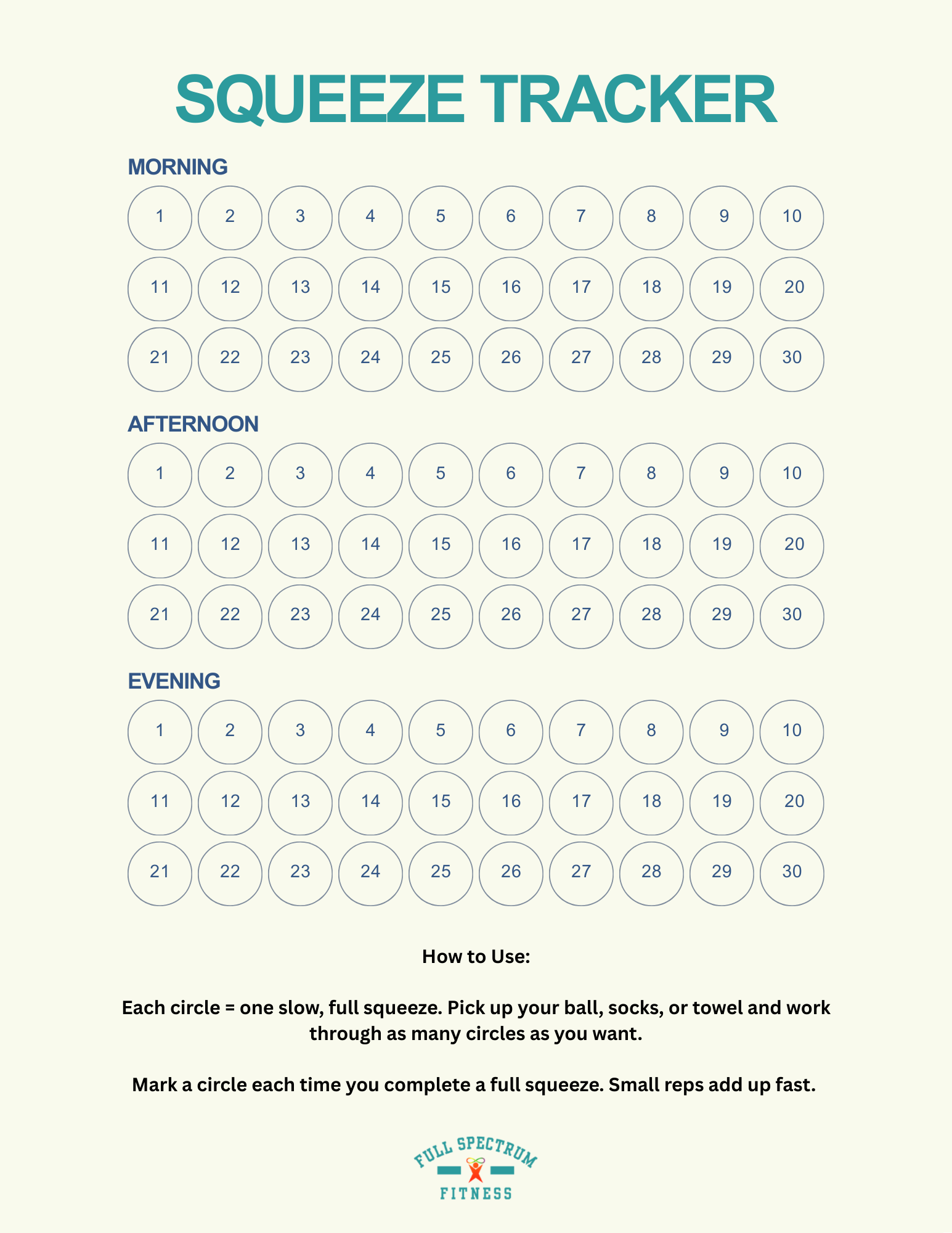 SQUEEZE TRACKER

MORNING

1 2 3 4 5 6 7 8 9 10
11 12 13 14 15 16 17 18 19 20
21 22 23 24 25 26 27 28 29 30

AFTERNOON

1 2 3 4 5 6 7 8 9 10
11 12 13 14 15 16 17 18 19 20
21 22 23 24 25 26 27 28 29 30

EVENING

1 2 3 4 5 6 7 8 9 10
11 12 13 14 15 16 17 18 19 20
21 22 23 24 25 26 27 28 29 30

How to Use:

Each circle = one slow, full squeeze. Pick up your ball, socks, or towel and work through as many circles as you want.

Mark a circle each time you complete a full squeeze. Small reps add up fast.

FULL SPECTRUM
FITNESS